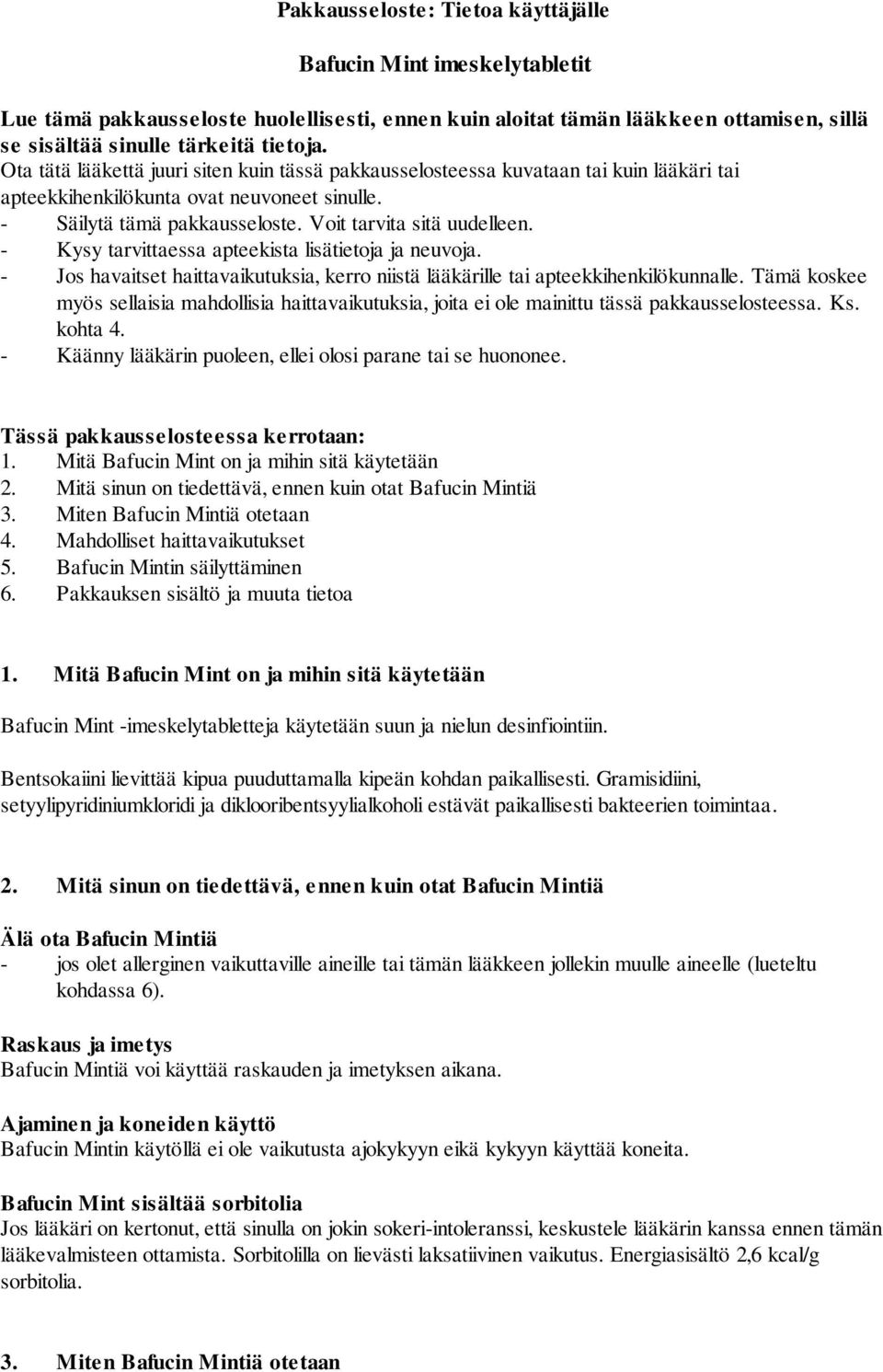 Pakkausseloste: Tietoa käyttäjälle

Bafucin Mint imeskelytabletit

Lue tämä pakkausseloste huolellisesti, ennen kuin aloitat tämän lääkkeen ottamisen, sillä se sisältää sinulle tärkeitä tietoja.
Ota tätä lääkettä juuri siten kuin tässä pakkausselosteessa kuvataan tai kuin lääkäri tai apteekkihenkilökunta ovat neuvoneet sinulle.
- Säilytä tämä pakkausseloste. Voit tarvita sitä uudelleen.
- Kysy tarvittaessa apteekista lisätietoja ja neuvoja.
- Jos havaitset haittavaikutuksia, kerro niistä lääkärille tai apteekkihenkilökunnalle. Tämä koskee myös sellaisia mahdollisia haittavaikutuksia, joita ei ole mainittu tässä pakkausselosteessa. Ks. kohta 4.
- Käänny lääkärin puoleen, ellei olosi parane tai se huononee.

Tässä pakkausselosteessa kerrotaan:
1. Mitä Bafucin Mint on ja mihin sitä käytetään
2. Mitä sinun on tiedettävä, ennen kuin otat Bafucin Mintiä
3. Miten Bafucin Mintiä otetaan
4. Mahdolliset haittavaikutukset
5. Bafucin Mintin säilyttäminen
6. Pakkauksen sisältö ja muuta tietoa

1. Mitä Bafucin Mint on ja mihin sitä käytetään

Bafucin Mint -imeskelytabletteja käytetään suun ja nielun desinfiointiin.

Bentsokaiini lievittää kipua puuduttamalla kipeän kohdan paikallisesti. Gramisidiini, setyylipyridiniumkloridi ja diklooribentsyylialkoholi estävät paikallisesti bakteerien toimintaa.

2. Mitä sinun on tiedettävä, ennen kuin otat Bafucin Mintiä

Älä ota Bafucin Mintiä
- jos olet allerginen vaikuttaville aineille tai tämän lääkkeen jollekin muulle aineelle (lueteltu kohdassa 6).

Raskaus ja imetys
Bafucin Mintiä voi käyttää raskauden ja imetyksen aikana.

Ajaminen ja koneiden käyttö
Bafucin Mintin käytöllä ei ole vaikutusta ajokykyyn eikä kykyyn käyttää koneita.

Bafucin Mint sisältää sorbitolia
Jos lääkäri on kertonut, että sinulla on jokin sokeri-intoleranssi, keskustele lääkärin kanssa ennen tämän lääkevalmisteen ottamista. Sorbitolilla on lievästi laksatiivinen vaikutus. Energiasisältö 2,6 kcal/g sorbitolia.

3. Miten Bafucin Mintiä otetaan